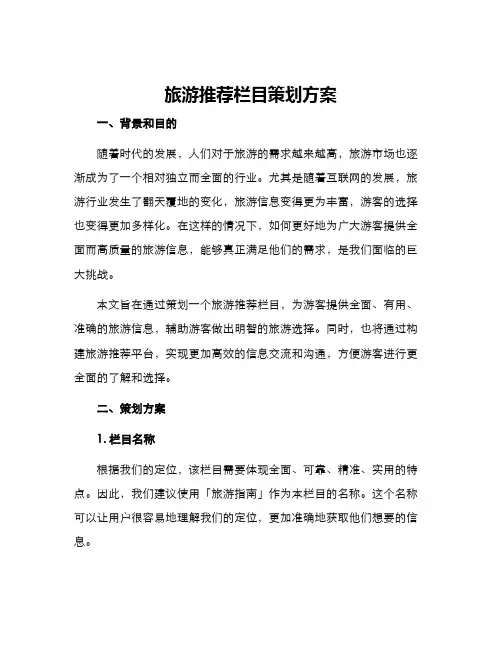 旅游推荐栏目策划方案

一、背景和目的

随着时代的发展，人们对于旅游的需求越来越高，旅游市场也逐渐成为了一个相对独立而全面的行业。尤其是随着互联网的发展，旅游行业发生了翻天覆地的变化，旅游信息变得更为丰富，游客的选择也变得更加多样化。在这样的情况下，如何更好地为广大游客提供全面而高质量的旅游信息，能够真正满足他们的需求，是我们面临的巨大挑战。

本文旨在通过策划一个旅游推荐栏目，为游客提供全面、有用、准确的旅游信息，辅助游客做出明智的旅游选择。同时，也将通过构建旅游推荐平台，实现更加高效的信息交流和沟通，方便游客进行更全面的了解和选择。

二、策划方案

1. 栏目名称

根据我们的定位，该栏目需要体现全面、可靠、精准、实用的特点。因此，我们建议使用「旅游指南」作为本栏目的名称。这个名称可以让用户很容易地理解我们的定位，更加准确地获取他们想要的信息。